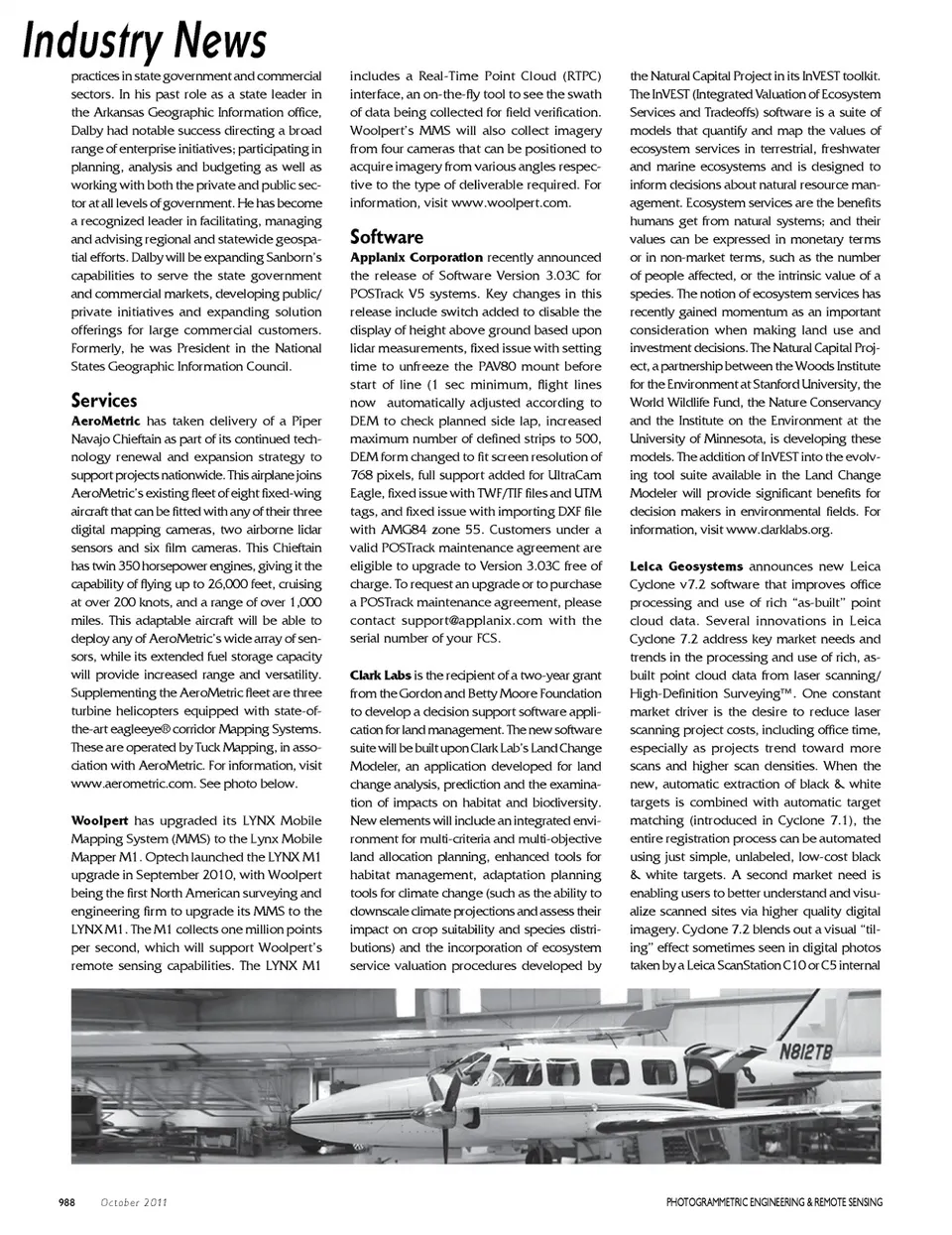 Industry News

practices in state government and commercial sectors. In his past role as a state leader in the Arkansas Geographic Information office, Dalby had notable success directing a broad range of enterprise initiatives; participating in planning, analysis and budgeting as well as working with both the private and public sector at all levels of government. He has become a recognized leader in facilitating, managing and advising regional and statewide geospatial efforts. Dalby will be expanding Sanborn's capabilities to serve the state government and commercial markets, developing public/private initiatives and expanding solution offerings for large commercial customers. Formerly, he was President in the National States Geographic Information Council.

Services

AeroMetric has taken delivery of a Piper Navajo Chieftain as part of its continued technology renewal and expansion strategy to support projects nationwide. This airplane joins AeroMetric's existing fleet of eight fixed-wing aircraft that can be fitted with any of their three digital mapping cameras, two airborne lidar sensors and six film cameras. This Chieftain has twin 350 horsepower engines, giving it the capability of flying up to 26,000 feet, cruising at over 200 knots, and a range of over 1,000 miles. This adaptable aircraft will be able to deploy any of AeroMetric's wide array of sensors, while its extended fuel storage capacity will provide increased range and versatility. Supplementing the AeroMetric fleet are three turbine helicopters equipped with state-of-the-art eagleeye® corridor Mapping Systems. These are operated by Tuck Mapping, in association with AeroMetric. For information, visit www.aerometric.com. See photo below.

Woolpert has upgraded its LYNX Mobile Mapping System (MMS) to the Lynx Mobile Mapper M1. Optech launched the LYNX M1 upgrade in September 2010, with Woolpert being the first North American surveying and engineering firm to upgrade its MMS to the LYNX M1. The M1 collects one million points per second, which will support Woolpert's remote sensing capabilities. The LYNX M1 includes a Real-Time Point Cloud (RTPC) interface, an on-the-fly tool to see the swath of data being collected for field verification. Woolpert's MMS will also collect imagery from four cameras that can be positioned to acquire imagery from various angles respective to the type of deliverable required. For information, visit www.woolpert.com.

Software

Applanix Corporation recently announced the release of Software Version 3.03C for POSTrack V5 systems. Key changes in this release include switch added to disable the display of height above ground based upon lidar measurements, fixed issue with setting time to unfreeze the PAV80 mount before start of line (1 sec minimum, flight lines now automatically adjusted according to DEM to check planned side lap, increased maximum number of defined strips to 500, DEM form changed to fit screen resolution of 768 pixels, full support added for UltraCam Eagle, fixed issue with TWF/TIF files and UTM tags, and fixed issue with importing DXF file with AMG84 zone 55. Customers under a valid POSTrack maintenance agreement are eligible to upgrade to Version 3.03C free of charge. To request an upgrade or to purchase a POSTrack maintenance agreement, please contact support@applanix.com with the serial number of your FCS.

Clark Labs is the recipient of a two-year grant from the Gordon and Betty Moore Foundation to develop a decision support software application for land management. The new software suite will be built upon Clark Lab's Land Change Modeler, an application developed for land change analysis, prediction and the examination of impacts on habitat and biodiversity. New elements will include an integrated environment for multi-criteria and multi-objective land allocation planning, enhanced tools for habitat management, adaptation planning tools for climate change (such as the ability to downscale climate projections and assess their impact on crop suitability and species distributions) and the incorporation of ecosystem service valuation procedures developed by the Natural Capital Project in its InVEST toolkit. The InVEST (Integrated Valuation of Ecosystem Services and Tradeoffs) software is a suite of models that quantify and map the values of ecosystem services in terrestrial, freshwater and marine ecosystems and is designed to inform decisions about natural resource management. Ecosystem services are the benefits humans get from natural systems; and their values can be expressed in monetary terms or in non-market terms, such as the number of people affected, or the intrinsic value of a species. The notion of ecosystem services has recently gained momentum as an important consideration when making land use and investment decisions. The Natural Capital Project, a partnership between the Woods Institute for the Environment at Stanford University, the World Wildlife Fund, the Nature Conservancy and the Institute on the Environment at the University of Minnesota, is developing these models. The addition of InVEST into the evolving tool suite available in the Land Change Modeler will provide significant benefits for decision makers in environmental fields. For information, visit www.clarklabs.org.

Leica Geosystems announces new Leica Cyclone v7.2 software that improves office processing and use of rich "as-built" point cloud data. Several innovations in Leica Cyclone 7.2 address key market needs and trends in the processing and use of rich, as-built point cloud data from laser scanning/High-Definition Surveying™. One constant market driver is the desire to reduce laser scanning project costs, including office time, especially as projects trend toward more scans and higher scan densities. When the new, automatic extraction of black & white targets is combined with automatic target matching (introduced in Cyclone 7.1), the entire registration process can be automated using just simple, unlabeled, low-cost black & white targets. A second market need is enabling users to better understand and visualize scanned sites via higher quality digital imagery. Cyclone 7.2 blends out a visual "tiling" effect sometimes seen in digital photos taken by a Leica ScanStation C10 or C5 internal

N812TB

988 October 2011 PHOTOGRAMMETRIC ENGINEERING & REMOTE SENSING